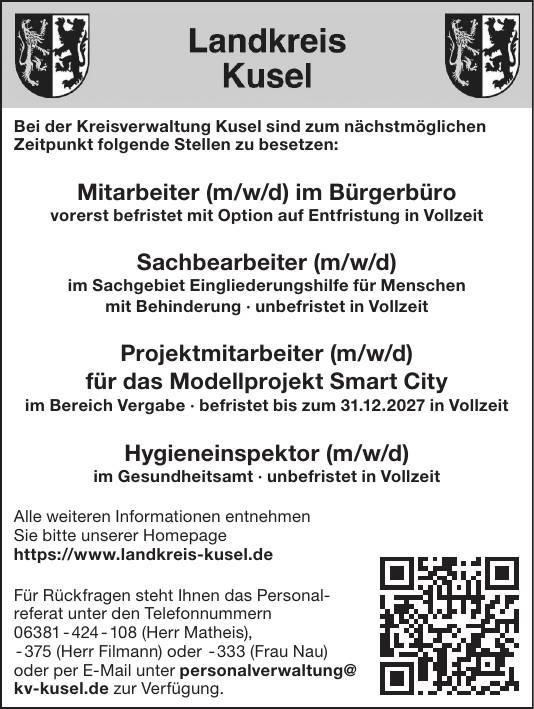 Landkreis Kusel

Bei der Kreisverwaltung Kusel sind zum nächstmöglichen Zeitpunkt folgende Stellen zu besetzen:

Mitarbeiter (m/w/d) im Bürgerbüro
vorerst befristet mit Option auf Entfristung in Vollzeit

Sachbearbeiter (m/w/d)
im Sachgebiet Eingliederungshilfe für Menschen mit Behinderung · unbefristet in Vollzeit

Projektmitarbeiter (m/w/d)
für das Modellprojekt Smart City
im Bereich Vergabe · befristet bis zum 31.12.2027 in Vollzeit

Hygieneinspektor (m/w/d)
im Gesundheitsamt · unbefristet in Vollzeit

Alle weiteren Informationen entnehmen Sie bitte unserer Homepage
https://www.landkreis-kusel.de

Für Rückfragen steht Ihnen das Personalreferat unter den Telefonnummern 06381 - 424 - 108 (Herr Matheis), - 375 (Herr Filmann) oder - 333 (Frau Nau) oder per E-Mail unter personalverwaltung@kv-kusel.de zur Verfügung.